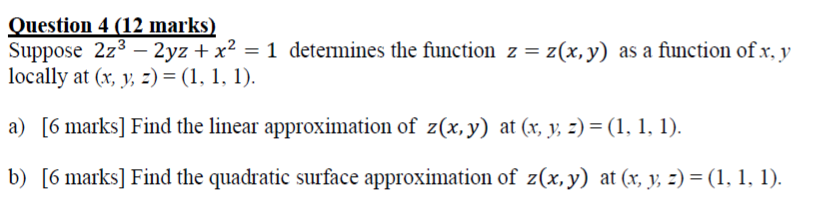 Question 4 (12 marks)
Suppose $2z^3 - 2yz + x^2 = 1$ determines the function $z = z(x, y)$ as a function of $x, y$ locally at $(x, y, z) = (1, 1, 1)$.

a) [6 marks] Find the linear approximation of $z(x, y)$ at $(x, y, z) = (1, 1, 1)$.

b) [6 marks] Find the quadratic surface approximation of $z(x, y)$ at $(x, y, z) = (1, 1, 1)$.